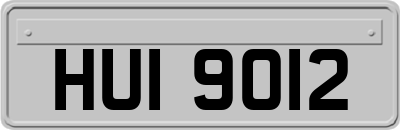 HUI 9012